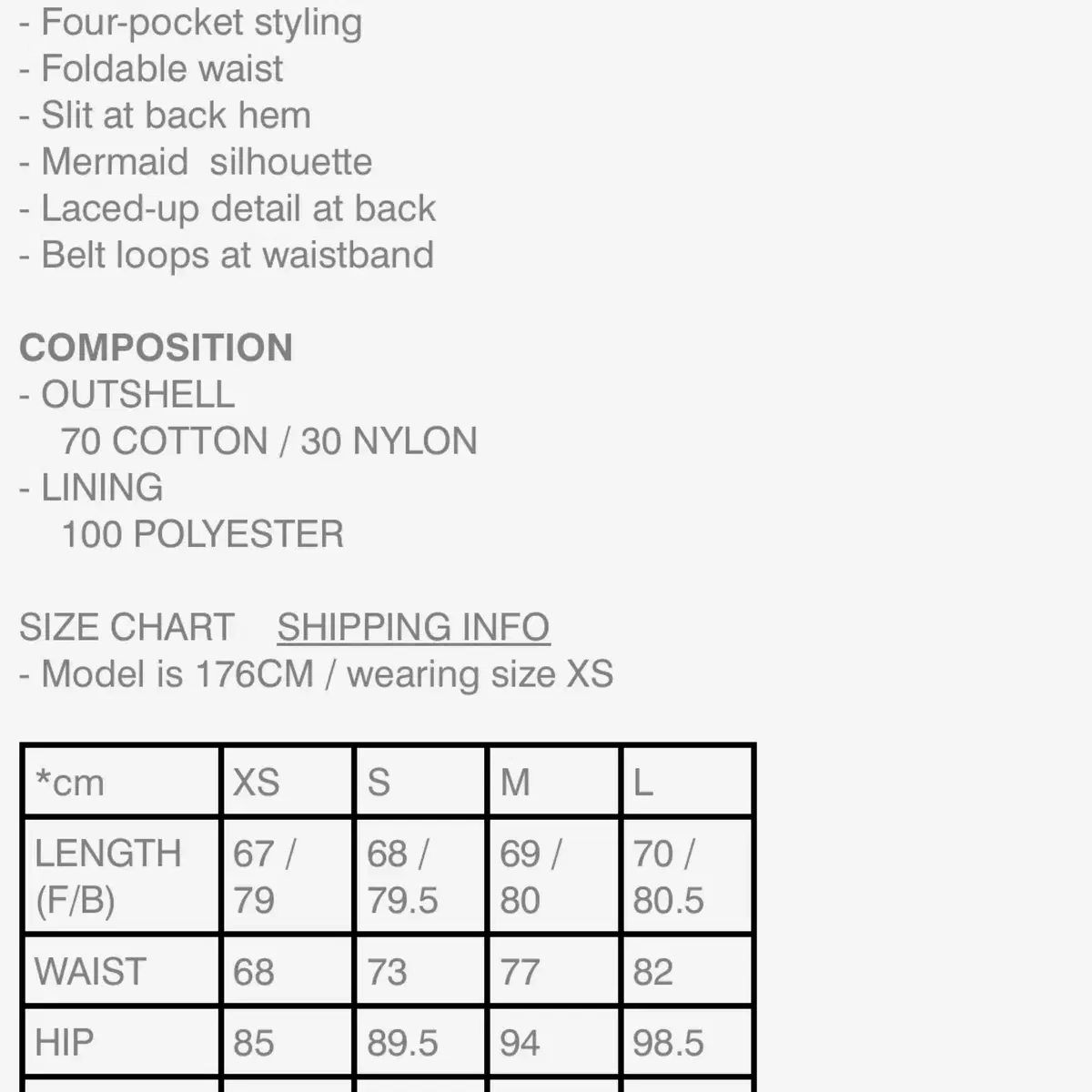 - Four-pocket styling
- Foldable waist
- Slit at back hem
- Mermaid  silhouette
- Laced-up detail at back
- Belt loops at waistband

COMPOSITION
- OUTSHELL
70 COTTON / 30 NYLON
- LINING
100 POLYESTER

SIZE CHART    SHIPPING INFO
- Model is 176CM / wearing size XS

| *cm | XS | S | M | L |
|---|---|---|---|---|
| LENGTH (F/B) | 67 / 79 | 68 / 79.5 | 69 / 80 | 70 / 80.5 |
| WAIST | 68 | 73 | 77 | 82 |
| HIP | 85 | 89.5 | 94 | 98.5 |